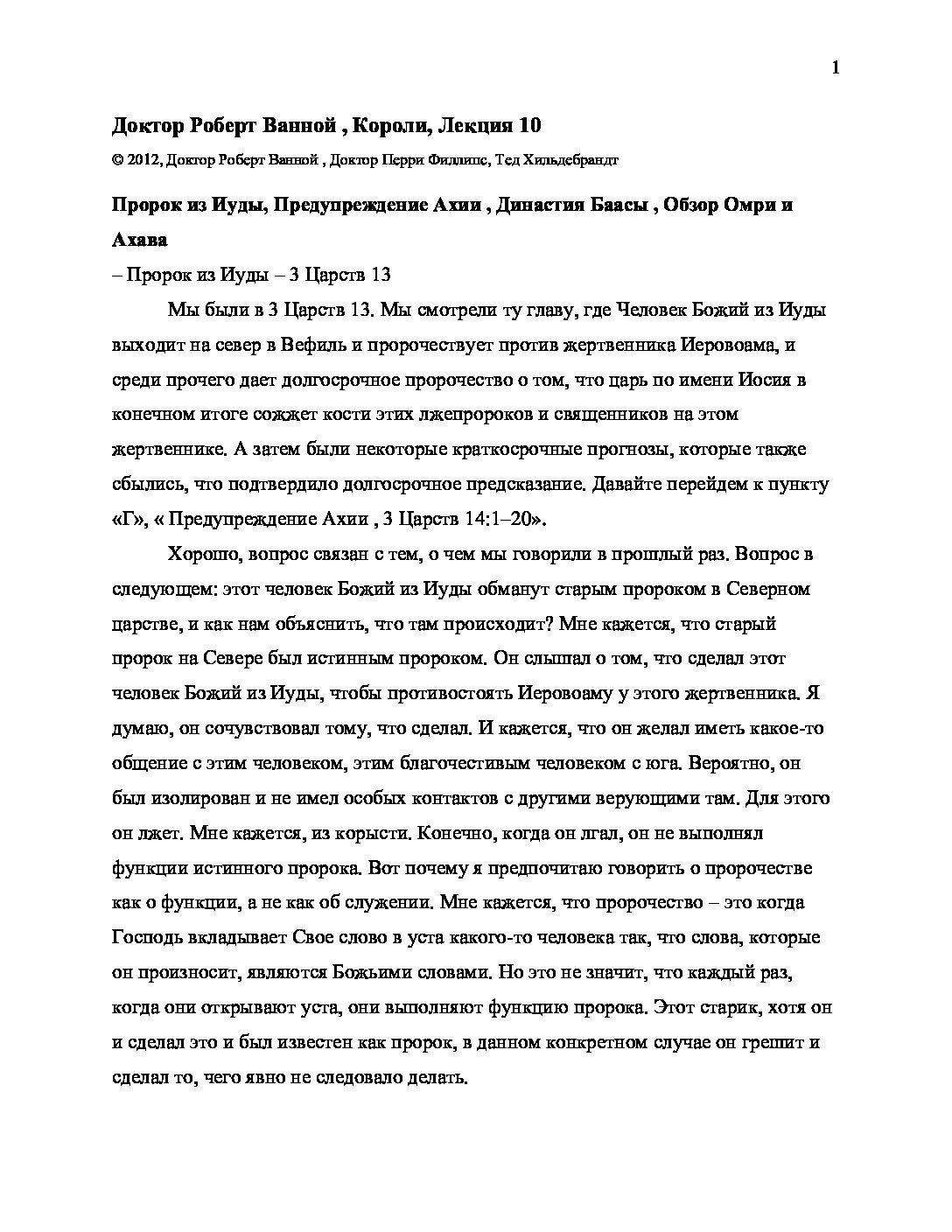 1

Доктор Роберт Ванной , Короли, Лекция 10

© 2012, Доктор Роберт Ванной , Доктор Перри Филлипс, Тед Хильдебрандт

Пророк из Иуды, Предупреждение Ахии , Династия Баасы , Обзор Омри и Ахава

– Пророк из Иуды – 3 Царств 13

Мы были в 3 Царств 13. Мы смотрели ту главу, где Человек Божий из Иуды выходит на север в Вефиль и пророчествует против жертвенника Иеровоама, и среди прочего дает долгосрочное пророчество о том, что царь по имени Иосия в конечном итоге сожжет кости этих лжепророков и священников на этом жертвеннике. А затем были некоторые краткосрочные прогнозы, которые также сбылись, что подтвердило долгосрочное предсказание. Давайте перейдем к пункту «Г», « Предупреждение Ахии , 3 Царств 14:1–20».

Хорошо, вопрос связан с тем, о чем мы говорили в прошлый раз. Вопрос в следующем: этот человек Божий из Иуды обманут старым пророком в Северном царстве, и как нам объяснить, что там происходит? Мне кажется, что старый пророк на Севере был истинным пророком. Он слышал о том, что сделал этот человек Божий из Иуды, чтобы противостоять Иеровоаму у этого жертвенника. Я думаю, он сочувствовал тому, что сделал. И кажется, что он желал иметь какое-то общение с этим человеком, этим благочестивым человеком с юга. Вероятно, он был изолирован и не имел особых контактов с другими верующими там. Для этого он лжет. Мне кажется, из корысти. Конечно, когда он лгал, он не выполнял функции истинного пророка. Вот почему я предпочитаю говорить о пророчестве как о функции, а не как об служении. Мне кажется, что пророчество – это когда Господь вкладывает Свое слово в уста какого-то человека так, что слова, которые он произносит, являются Божьими словами. Но это не значит, что каждый раз, когда они открывают уста, они выполняют функцию пророка. Этот старик, хотя он и сделал это и был известен как пророк, в данном конкретном случае он грешит и сделал то, чего явно не следовало делать.